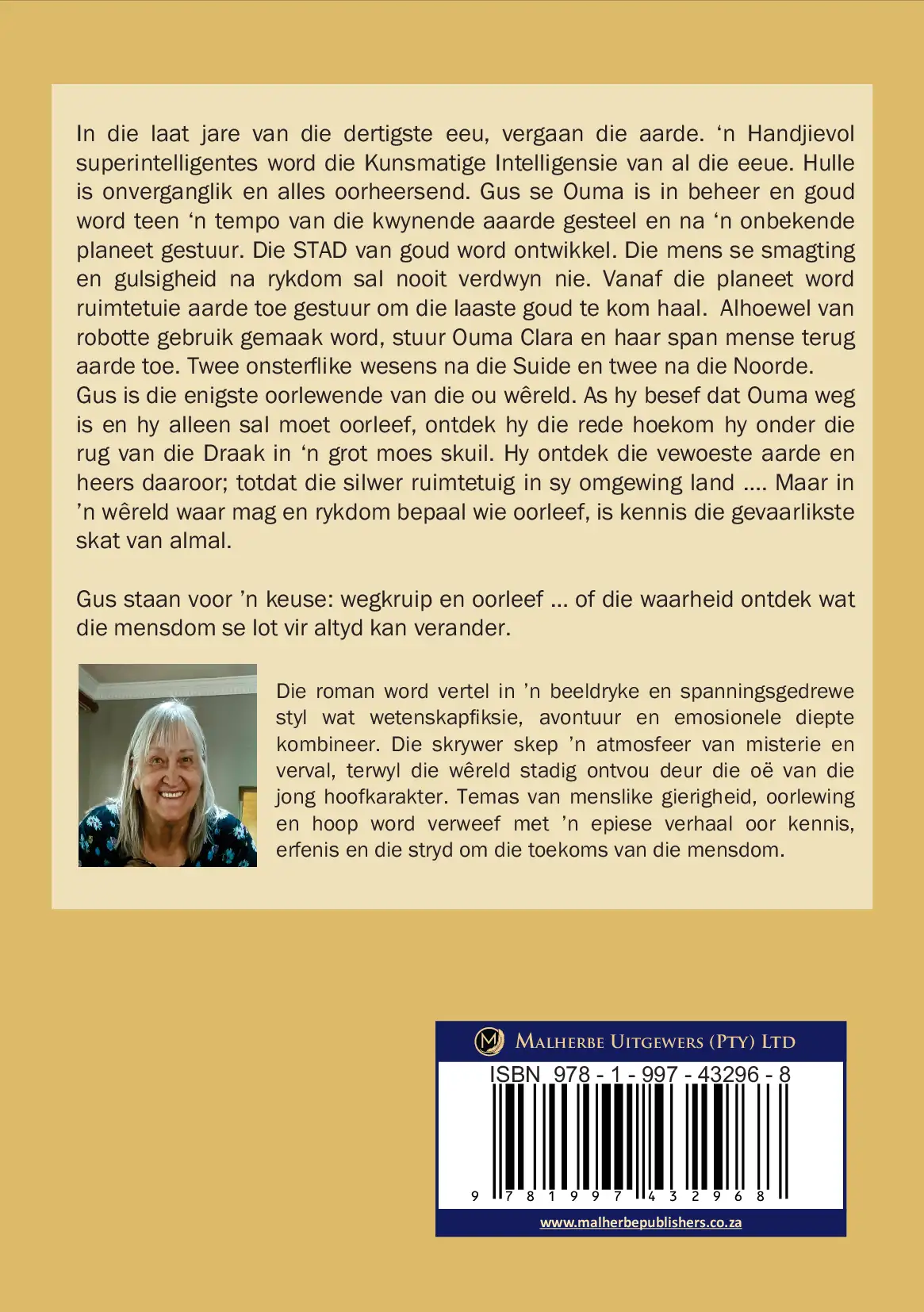 In die laat jare van die dertigste eeu, vergaan die aarde. ‘n Handjievol superintelligentes word die Kunsmatige Intelligensie van al die eeue. Hulle is onverganglik en alles oorheersend. Gus se Ouma is in beheer en goud word teen ‘n tempo van die kwynende aaarde gesteel en na ‘n onbekende planeet gestuur. Die STAD van goud word ontwikkel. Die mens se smagting en gulsigheid na rykdom sal nooit verdwyn nie. Vanaf die planeet word ruimtetuie aarde toe gestuur om die laaste goud te kom haal. Alhoewel van robotte gebruik gemaak word, stuur Ouma Clara en haar span mense terug aarde toe. Twee onsterflike wesens na die Suide en twee na die Noorde.
Gus is die enigste oorlewende van die ou wêreld. As hy besef dat Ouma weg is en hy alleen sal moet oorleef, ontdek hy die rede hoekom hy onder die rug van die Draak in ‘n grot moes skuil. Hy ontdek die vewoeste aarde en heers daaroor; totdat die silwer ruimtetuig in sy omgewing land .... Maar in ’n wêreld waar mag en rykdom bepaal wie oorleef, is kennis die gevaarlikste skat van almal.

Gus staan voor ’n keuse: wegkruip en oorleef ... of die waarheid ontdek wat die mensdom se lot vir altyd kan verander.

Die roman word vertel in ’n beeldryke en spanningsgedrewe styl wat wetenskapfiksie, avontuur en emosionele diepte kombineer. Die skrywer skep ’n atmosfeer van misterie en verval, terwyl die wêreld stadig ontvou deur die oë van die jong hoofkarakter. Temas van menslike gierigheid, oorlewing en hoop word verweef met ’n epiese verhaal oor kennis, erfenis en die stryd om die toekoms van die mensdom.

M MALHERBE UITGEWERS (PTY) LTD
ISBN 978 - 1 - 997 - 43296 - 8
9 781997 432968
www.malherbepublishers.co.za